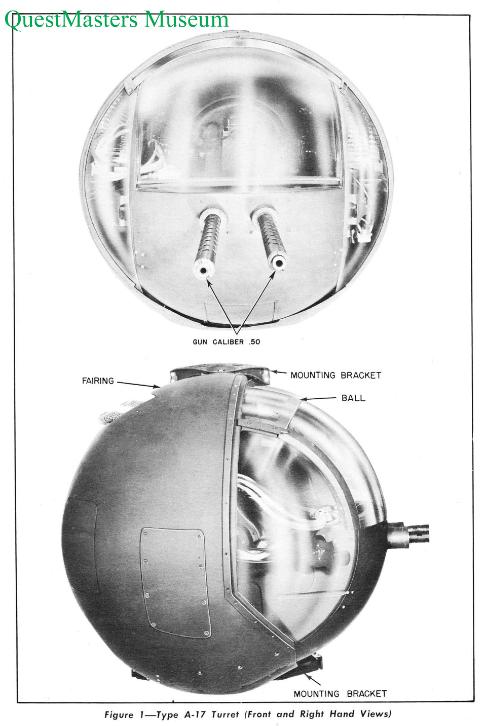 QuestMasters Museum

GUN CALIBER .50

FAIRING

MOUNTING BRACKET

BALL

MOUNTING BRACKET

Figure 1—Type A-17 Turret (Front and Right Hand Views)